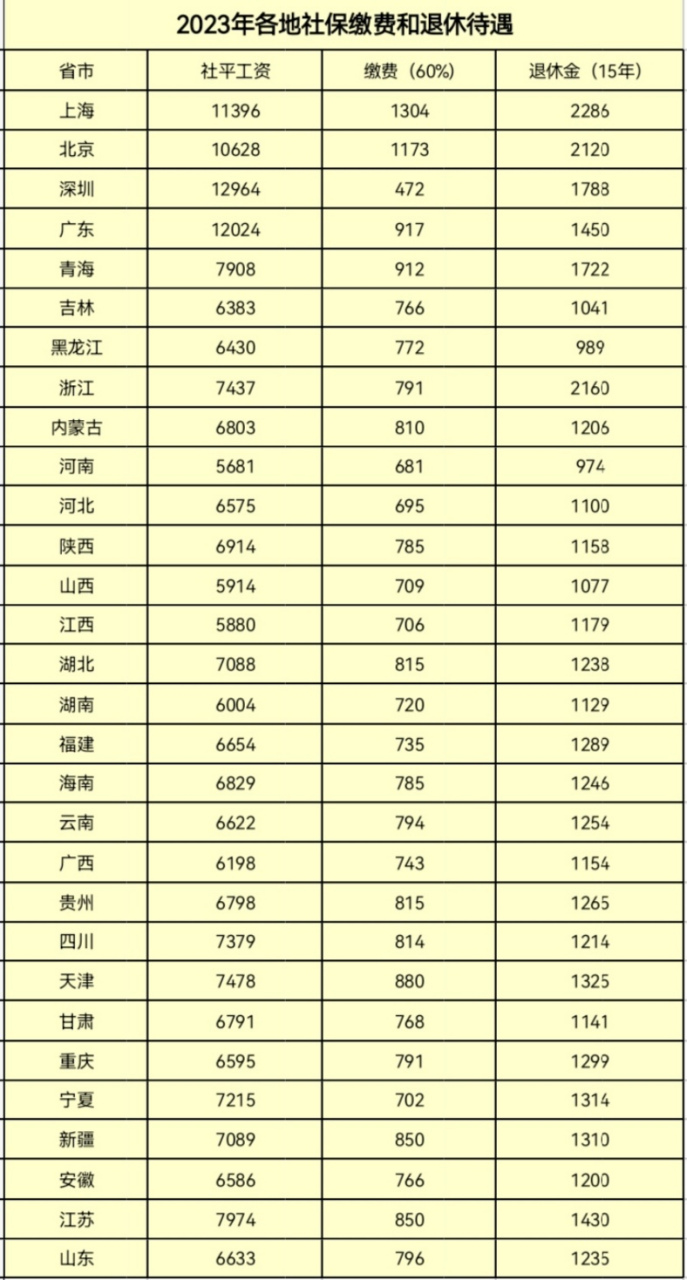 2023年各地社保缴费和退休待遇

| 省市 | 社平工资 | 缴费（60%） | 退休金（15年） |
|---|---|---|---|
| 上海 | 11396 | 1304 | 2286 |
| 北京 | 10628 | 1173 | 2120 |
| 深圳 | 12964 | 472 | 1788 |
| 广东 | 12024 | 917 | 1450 |
| 青海 | 7908 | 912 | 1722 |
| 吉林 | 6383 | 766 | 1041 |
| 黑龙江 | 6430 | 772 | 989 |
| 浙江 | 7437 | 791 | 2160 |
| 内蒙古 | 6803 | 810 | 1206 |
| 河南 | 5681 | 681 | 974 |
| 河北 | 6575 | 695 | 1100 |
| 陕西 | 6914 | 785 | 1158 |
| 山西 | 5914 | 709 | 1077 |
| 江西 | 5880 | 706 | 1179 |
| 湖北 | 7088 | 815 | 1238 |
| 湖南 | 6004 | 720 | 1129 |
| 福建 | 6654 | 735 | 1289 |
| 海南 | 6829 | 785 | 1246 |
| 云南 | 6622 | 794 | 1254 |
| 广西 | 6198 | 743 | 1154 |
| 贵州 | 6798 | 815 | 1265 |
| 四川 | 7379 | 814 | 1214 |
| 天津 | 7478 | 880 | 1325 |
| 甘肃 | 6791 | 768 | 1141 |
| 重庆 | 6595 | 791 | 1299 |
| 宁夏 | 7215 | 702 | 1314 |
| 新疆 | 7089 | 850 | 1310 |
| 安徽 | 6586 | 766 | 1200 |
| 江苏 | 7974 | 850 | 1430 |
| 山东 | 6633 | 796 | 1235 |